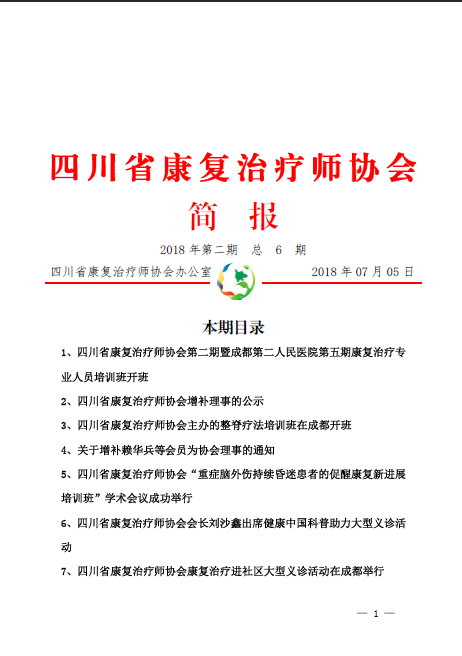 四川省康复治疗师协会

简　报

2018 年第二期　总　6　期

四川省康复治疗师协会办公室　　　　　　2018 年 07 月 05 日

本期目录

1、四川省康复治疗师协会第二期暨成都第二人民医院第五期康复治疗专业人员培训班开班

2、四川省康复治疗师协会增补理事的公示

3、四川省康复治疗师协会主办的整脊疗法培训班在成都开班

4、关于增补赖华兵等会员为协会理事的通知

5、四川省康复治疗师协会“重症脑外伤持续昏迷患者的促醒康复新进展培训班”学术会议成功举行

6、四川省康复治疗师协会会长刘沙鑫出席健康中国科普助力大型义诊活动

7、四川省康复治疗师协会康复治疗进社区大型义诊活动在成都举行

— 1 —